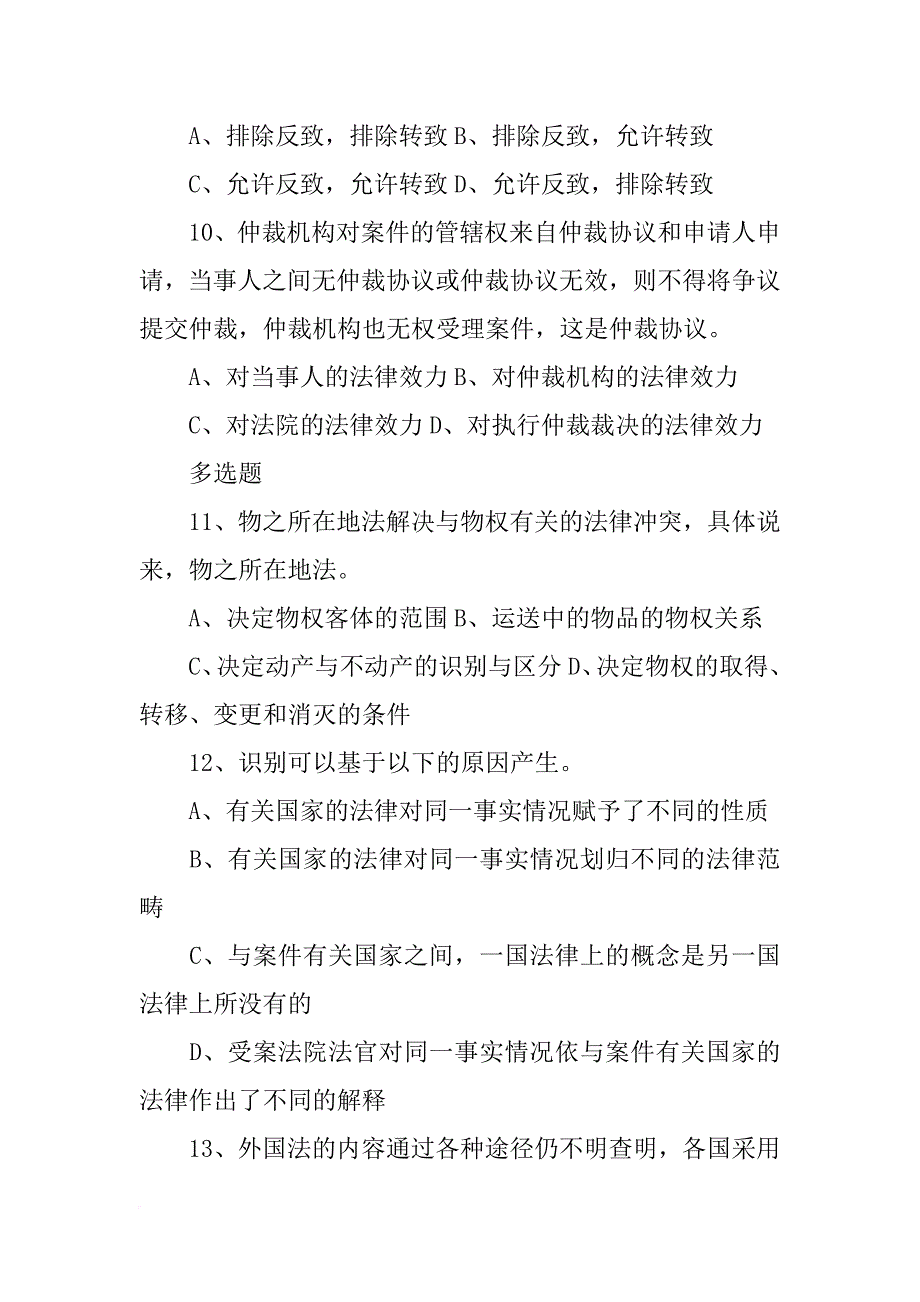 A、排除反致，排除转致 B、排除反致，允许转致

C、允许反致，允许转致 D、允许反致，排除转致

10、仲裁机构对案件的管辖权来自仲裁协议和申请人申请，当事人之间无仲裁协议或仲裁协议无效，则不得将争议提交仲裁，仲裁机构也无权受理案件，这是仲裁协议。

A、对当事人的法律效力 B、对仲裁机构的法律效力

C、对法院的法律效力 D、对执行仲裁裁决的法律效力

多选题

11、物之所在地法解决与物权有关的法律冲突，具体说来，物之所在地法。

A、决定物权客体的范围 B、运送中的物品的物权关系

C、决定动产与不动产的识别与区分 D、决定物权的取得、转移、变更和消灭的条件

12、识别可以基于以下的原因产生。

A、有关国家的法律对同一事实情况赋予了不同的性质

B、有关国家的法律对同一事实情况划归不同的法律范畴

C、与案件有关国家之间，一国法律上的概念是另一国法律上所没有的

D、受案法院法官对同一事实情况依与案件有关国家的法律作出了不同的解释

13、外国法的内容通过各种途径仍不明查明，各国采用